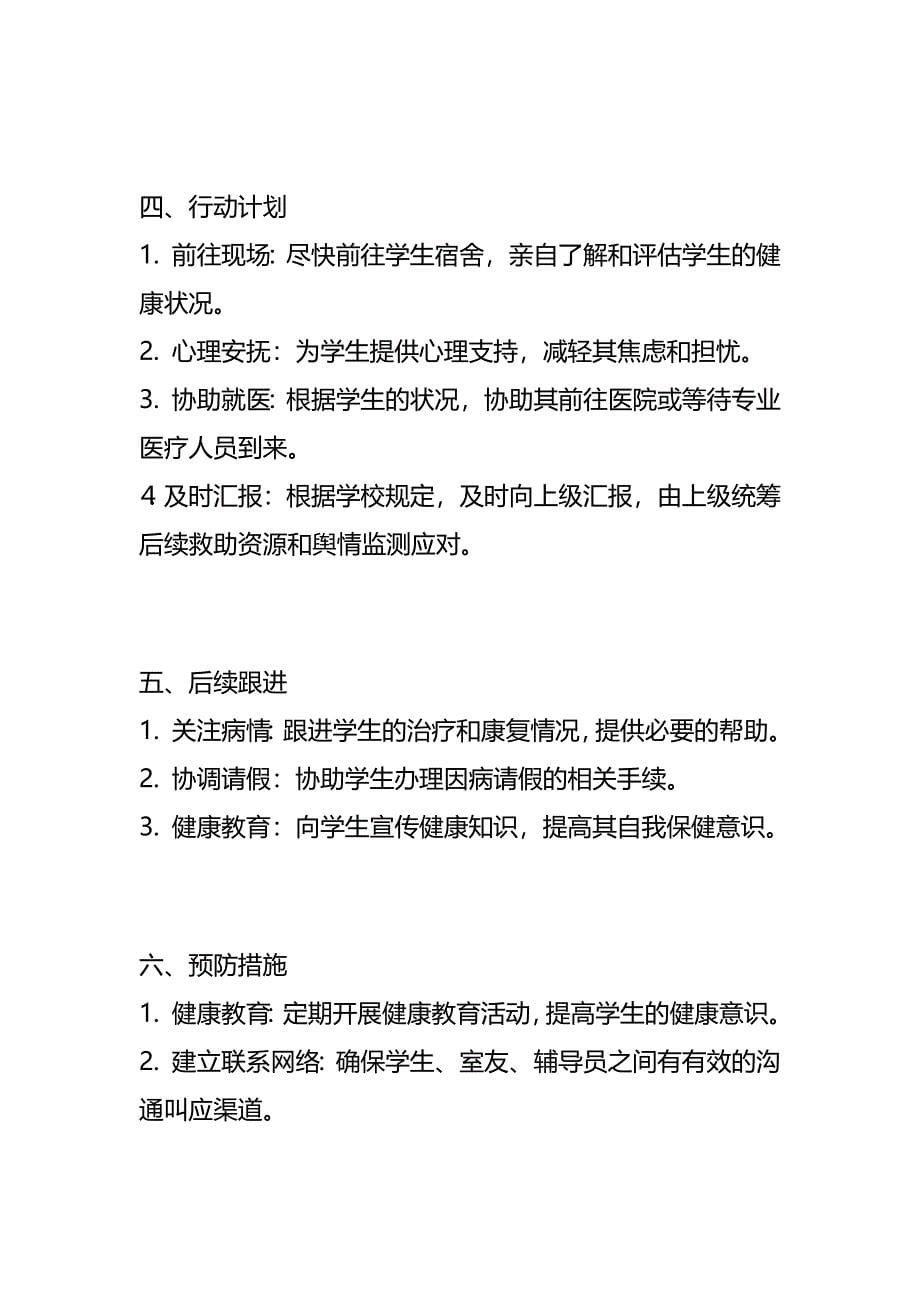 四、行动计划

1. 前往现场: 尽快前往学生宿舍，亲自了解和评估学生的健康状况。

2. 心理安抚：为学生提供心理支持，减轻其焦虑和担忧。

3. 协助就医: 根据学生的状况，协助其前往医院或等待专业医疗人员到来。

4 及时汇报：根据学校规定，及时向上级汇报，由上级统筹后续救助资源和舆情监测应对。

五、后续跟进

1. 关注病情: 跟进学生的治疗和康复情况，提供必要的帮助。

2. 协调请假：协助学生办理因病请假的相关手续。

3. 健康教育：向学生宣传健康知识，提高其自我保健意识。

六、预防措施

1. 健康教育: 定期开展健康教育活动，提高学生的健康意识。

2. 建立联系网络: 确保学生、室友、辅导员之间有有效的沟通叫应渠道。